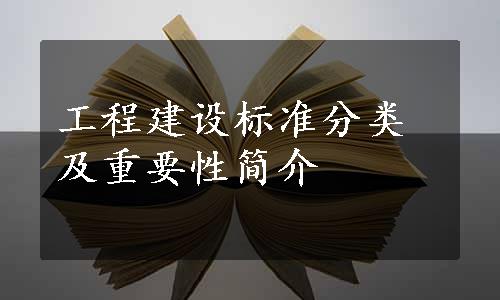 工程建设标准分类及重要性简介